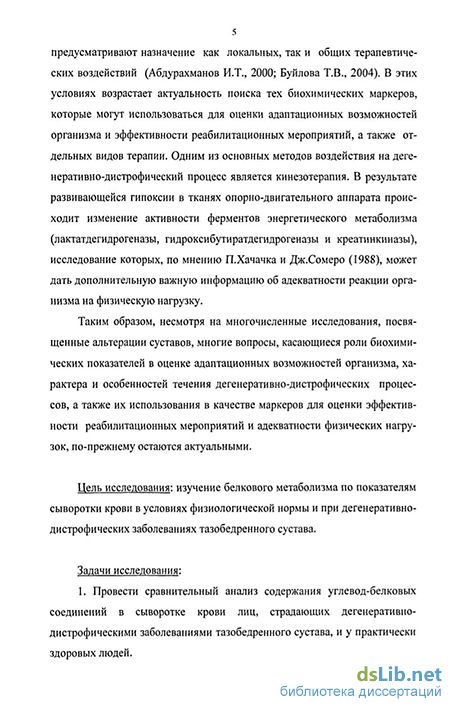 5

предусматривают назначение как локальных, так и общих терапевтических воздействий (Абдурахманов И.Т., 2000; Буйлова Т.В., 2004). В этих условиях возрастает актуальность поиска тех биохимических маркеров, которые могут использоваться для оценки адаптационных возможностей организма и эффективности реабилитационных мероприятий, а также отдельных видов терапии. Одним из основных методов воздействия на дегенеративно-дистрофический процесс является кинезотерапия. В результате развивающейся гипоксии в тканях опорно-двигательного аппарата происходит изменение активности ферментов энергетического метаболизма (лактатдегидрогеназы, гидроксибутиратдегидрогеназы и креатинкиназы), исследование которых, по мнению П.Хачачка и Дж.Сомеро (1988), может дать дополнительную важную информацию об адекватности реакции организма на физическую нагрузку.

Таким образом, несмотря на многочисленные исследования, посвященные альтерации суставов, многие вопросы, касающиеся роли биохимических показателей в оценке адаптационных возможностей организма, характера и особенностей течения дегенеративно-дистрофических процессов, а также их использования в качестве маркеров для оценки эффективности реабилитационных мероприятий и адекватности физических нагрузок, по-прежнему остаются актуальными.

Цель исследования: изучение белкового метаболизма по показателям сыворотки крови в условиях физиологической нормы и при дегенеративно-дистрофических заболеваниях тазобедренного сустава.

Задачи исследования:

1. Провести сравнительный анализ содержания углевод-белковых соединений в сыворотке крови лиц, страдающих дегенеративно-дистрофическими заболеваниями тазобедренного сустава, и у практически здоровых людей.

dsLib.net
библиотека диссертаций